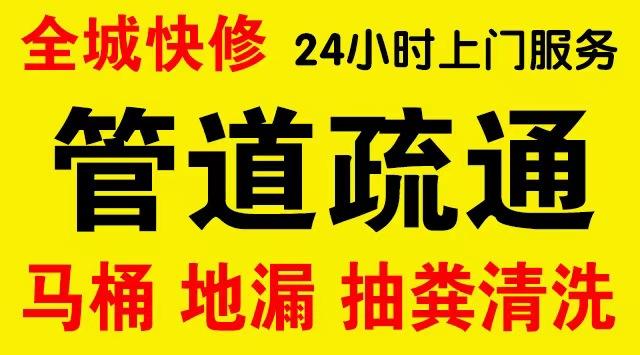 全城快修 24小时上门服务

管道疏通

马桶 地漏 抽粪清洗